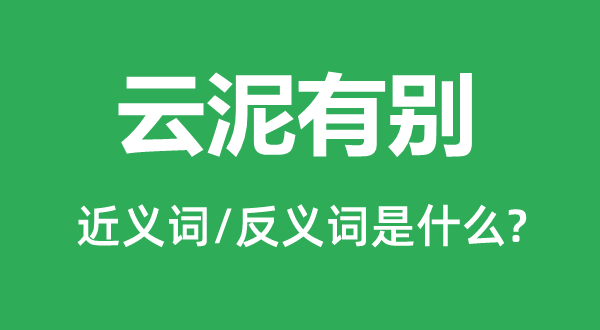 云泥有别

近义词/反义词是什么?